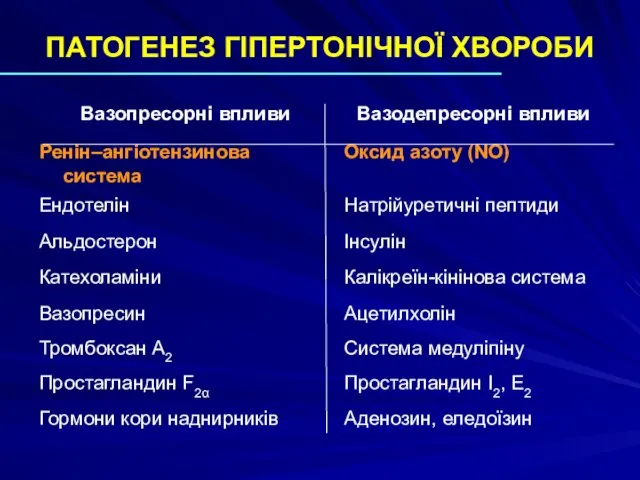 ПАТОГЕНЕЗ ГІПЕРТОНІЧНОЇ ХВОРОБИ

| Вазопресорні впливи | Вазодепресорні впливи |
|---|---|
| Ренін–ангіотензинова система | Оксид азоту (NO) |
| Ендотелін | Натрійуретичні пептиди |
| Альдостерон | Інсулін |
| Катехоламіни | Калікреїн-кінінова система |
| Вазопресин | Ацетилхолін |
| Тромбоксан $A_2$ | Система медуліпіну |
| Простагландин $F_{2\alpha}$ | Простагландин $I_2$, $E_2$ |
| Гормони кори наднирників | Аденозин, еледоїзин |